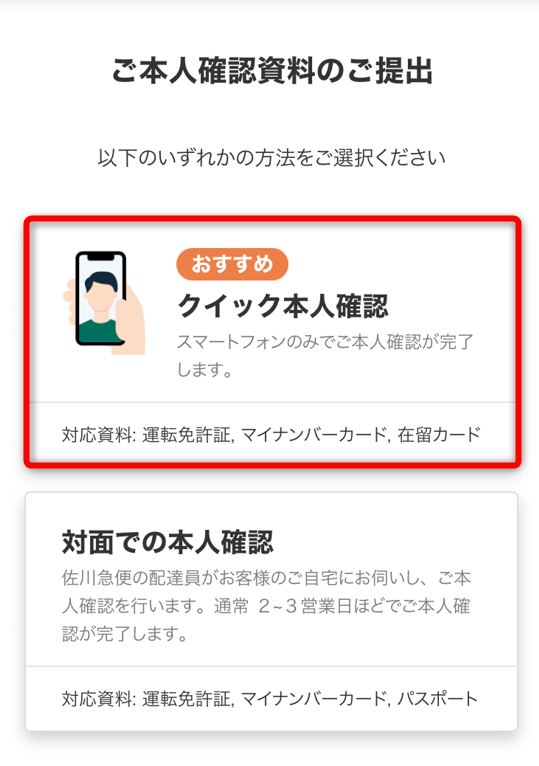 ご本人確認資料のご提出

以下のいずれかの方法をご選択ください

おすすめ
クイック本人確認
スマートフォンのみでご本人確認が完了します。

対応資料: 運転免許証, マイナンバーカード, 在留カード

対面での本人確認
佐川急便の配達員がお客様のご自宅にお伺いし、ご本人確認を行います。通常 2~3 営業日ほどでご本人確認が完了します。

対応資料: 運転免許証, マイナンバーカード, パスポート